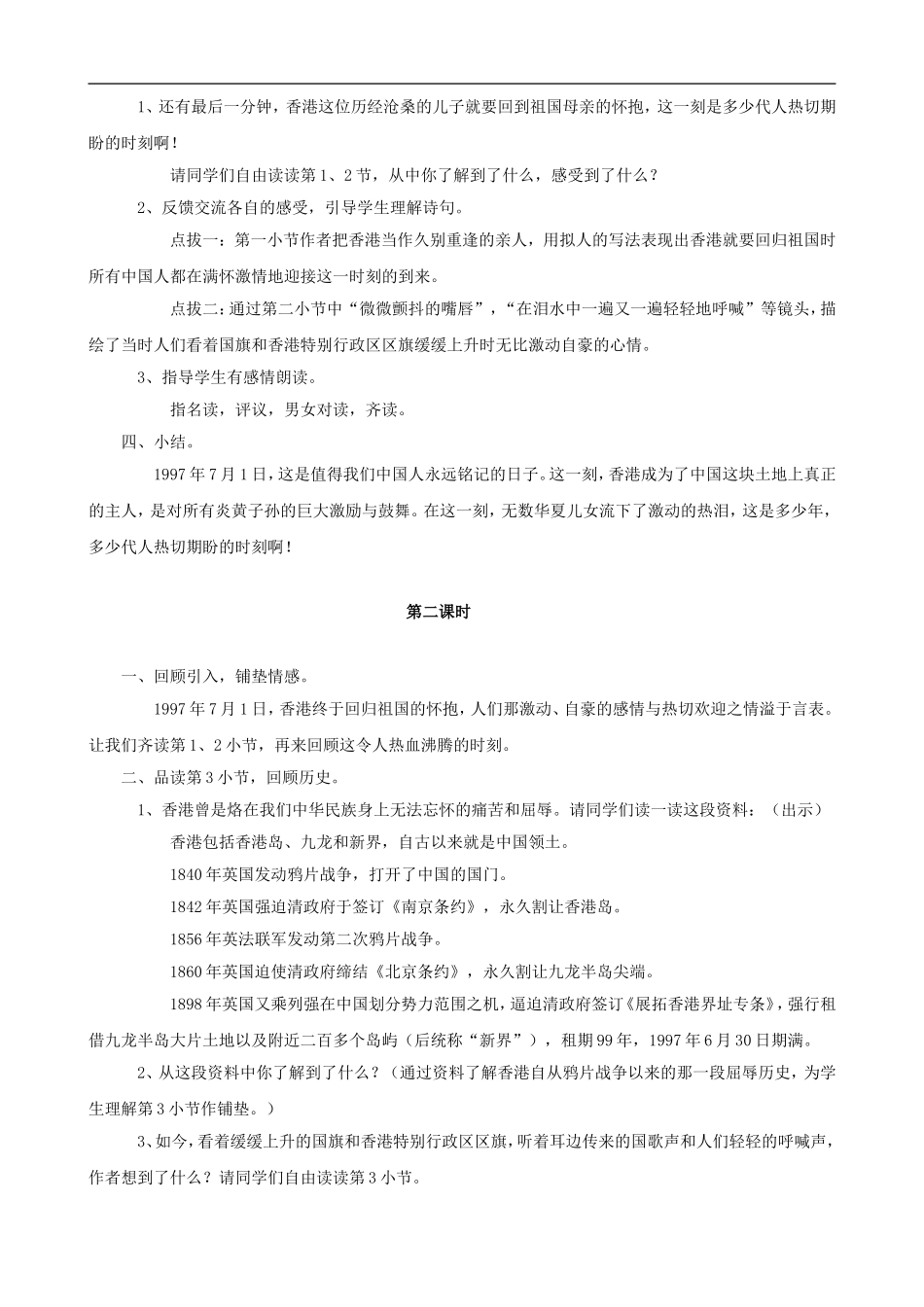 1、还有最后一分钟，香港这位历经沧桑的儿子就要回到祖国母亲的怀抱，这一刻是多少代人热切期盼的时刻啊！

请同学们自由读读第1、2节，从中你了解到了什么，感受到了什么？

2、反馈交流各自的感受，引导学生理解诗句。

点拔一：第一小节作者把香港当作久别重逢的亲人，用拟人的写法表现出香港就要回归祖国时所有中国人都在满怀激情地迎接这一时刻的到来。

点拔二：通过第二小节中“微微颤抖的嘴唇”，“在泪水中一遍又一遍轻轻地呼喊”等镜头，描绘了当时人们看着国旗和香港特别行政区区旗缓缓上升时无比激动自豪的心情。

3、指导学生有感情朗读。

指名读，评议，男女对读，齐读。

四、小结。

1997年7月1日，这是值得我们中国人永远铭记的日子。这一刻，香港成为了中国这块土地上真正的主人，是对所有炎黄子孙的巨大激励与鼓舞。在这一刻，无数华夏儿女流下了激动的热泪，这是多少年，多少代人热切期盼的时刻啊！

第二课时

一、回顾引入，铺垫情感。

1997年7月1日，香港终于回归祖国的怀抱，人们那激动、自豪的感情与热切欢迎之情溢于言表。让我们齐读第1、2小节，再来回顾这令人热血沸腾的时刻。

二、品读第3小节，回顾历史。

1、香港曾是烙在我们中华民族身上无法忘怀的痛苦和屈辱。请同学们读一读这段资料：（出示）

香港包括香港岛、九龙和新界，自古以来就是中国领土。

1840年英国发动鸦片战争，打开了中国的国门。

1842年英国强迫清政府于签订《南京条约》，永久割让香港岛。

1856年英法联军发动第二次鸦片战争。

1860年英国迫使清政府缔结《北京条约》，永久割让九龙半岛尖端。

1898年英国又乘列强在中国划分势力范围之机，逼迫清政府签订《展拓香港界址专条》，强行租借九龙半岛大片土地以及附近二百多个岛屿（后统称“新界”），租期99年，1997年6月30日期满。

2、从这段资料中你了解到了什么？（通过资料了解香港自从鸦片战争以来的那一段屈辱历史，为学生理解第3小节作铺垫。）

3、如今，看着缓缓上升的国旗和香港特别行政区区旗，听着耳边传来的国歌声和人们轻轻的呼喊声，作者想到了什么？请同学们自由读读第3小节。